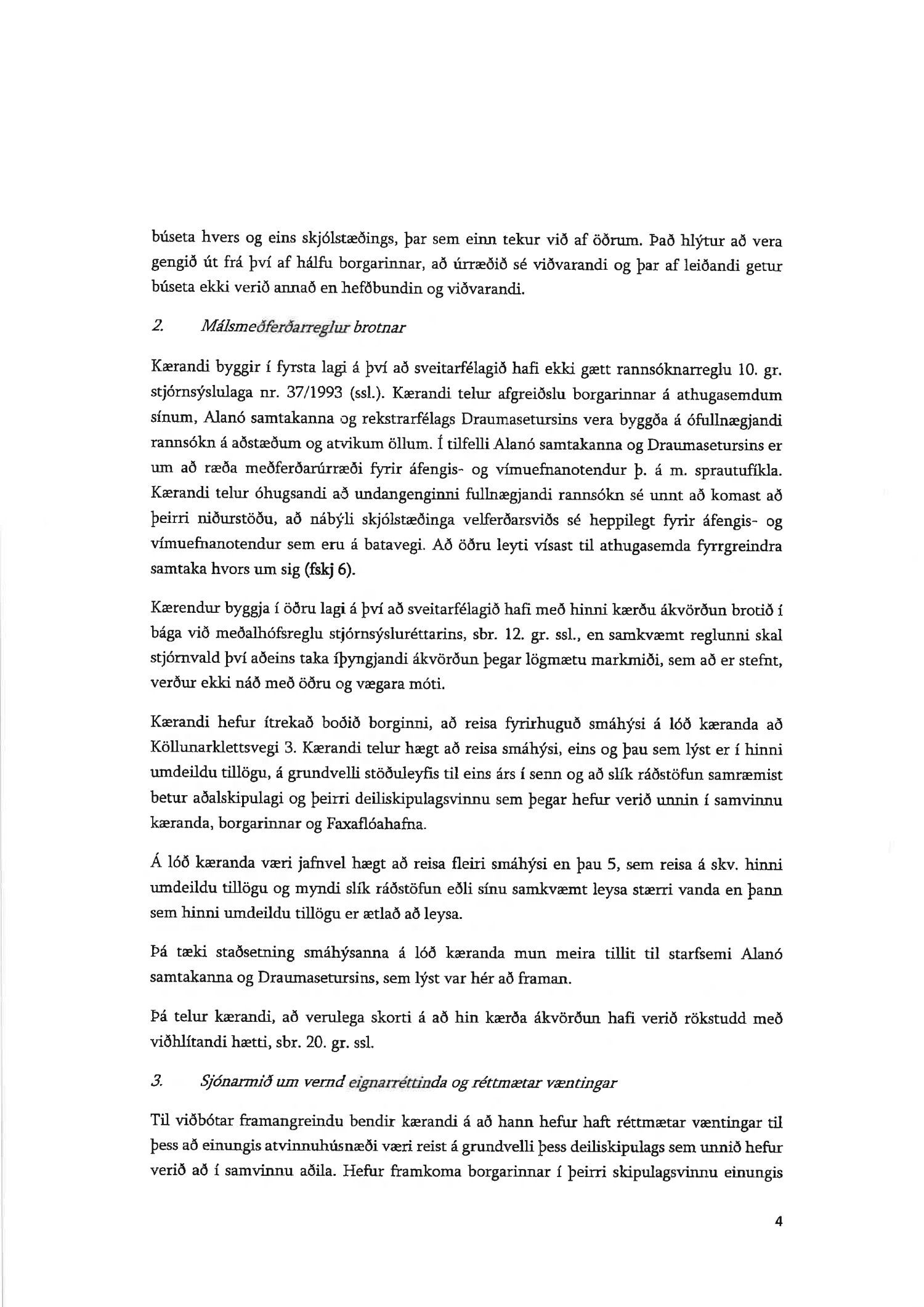 búseta hvers og eins skjólstæðings, þar sem einn tekur við af öðrum. Það hlýtur að vera gengið út frá því af hálfu borgarinnar, að úrræðið sé viðvarandi og þar af leiðandi getur búseta ekki verið annað en hefðbundin og viðvarandi.

2. Málsmeðferðarreglur brotnar

Kærandi byggir í fyrsta lagi á því að sveitarfélagið hafi ekki gætt rannsóknarreglu 10. gr. stjórnsýslulaga nr. 37/1993 (ssl.). Kærandi telur afgreiðslu borgarinnar á athugasemdum sínum, Alanó samtakanna og rekstrarfélags Draumasetursins vera byggða á ófullnægjandi rannsókn á aðstæðum og atvikum öllum. Í tilfelli Alanó samtakanna og Draumasetursins er um að ræða meðferðarúrræði fyrir áfengis- og vímuefnanotendur þ. á m. sprautufíkla. Kærandi telur óhugsandi að undangenginni fullnægjandi rannsókn sé unnt að komast að þeirri niðurstöðu, að nábýli skjólstæðinga velferðarsviðs sé heppilegt fyrir áfengis- og vímuefnanotendur sem eru á batavegi. Að öðru leyti vísast til athugasemda fyrrgreindra samtaka hvors um sig (fskj 6).

Kærendur byggja í öðru lagi á því að sveitarfélagið hafi með hinni kærðu ákvörðun brotið í bága við meðalhófsreglu stjórnsýsluréttarins, sbr. 12. gr. ssl., en samkvæmt reglunni skal stjórnvald því aðeins taka íþyngjandi ákvörðun þegar lögmætu markmiði, sem að er stefnt, verður ekki náð með öðru og vægara móti.

Kærandi hefur ítrekað boðið borginni, að reisa fyrirhuguð smáhýsi á lóð kæranda að Köllunarklettsvegi 3. Kærandi telur hægt að reisa smáhýsi, eins og þau sem lýst er í hinni umdeildu tillögu, á grundvelli stöðuleyfis til eins árs í senn og að slík ráðstöfun samræmist betur aðalskipulagi og þeirri deiliskipulagsvinnu sem þegar hefur verið unnin í samvinnu kæranda, borgarinnar og Faxaflóahafna.

Á lóð kæranda væri jafnvel hægt að reisa fleiri smáhýsi en þau 5, sem reisa á skv. hinni umdeildu tillögu og myndi slík ráðstöfun eðli sínu samkvæmt leysa stærri vanda en þann sem hinni umdeildu tillögu er ætlað að leysa.

Þá tæki staðsetning smáhýsanna á lóð kæranda mun meira tillit til starfsemi Alanó samtakanna og Draumasetursins, sem lýst var hér að framan.

Þá telur kærandi, að verulega skorti á að hin kærða ákvörðun hafi verið rökstudd með viðhlítandi hætti, sbr. 20. gr. ssl.

3. Sjónarmið um vernd eignarréttinda og réttmætar væntingar

Til viðbótar framangreindu bendir kærandi á að hann hefur haft réttmætar væntingar til þess að einungis atvinnuhúsnæði væri reist á grundvelli þess deiliskipulags sem unnið hefur verið að í samvinnu aðila. Hefur framkoma borgarinnar í þeirri skipulagsvinnu einungis

4